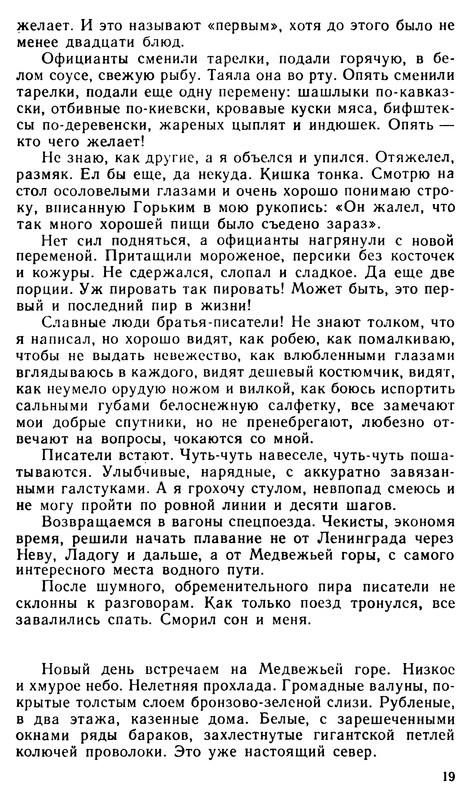 желает. И это называют «первым», хотя до этого было не менее двадцати блюд.

Официанты сменили тарелки, подали горячую, в белом соусе, свежую рыбу. Таяла она во рту. Опять сменили тарелки, подали еще одну перемену: шашлыки по-кавказски, отбивные по-киевски, кровавые куски мяса, бифштексы по-деревенски, жареных цыплят и индюшек. Опять — кто чего желает!

Не знаю, как другие, а я объелся и упился. Отяжелел, размяк. Ел бы еще, да некуда. Кишка тонка. Смотрю на стол осоловелыми глазами и очень хорошо понимаю строку, вписанную Горьким в мою рукопись: «Он жалел, что так много хорошей пищи было съедено зараз».

Нет сил подняться, а официанты нагрянули с новой переменой. Притащили мороженое, персики без косточек и кожуры. Не сдержался, слопал и сладкое. Да еще две порции. Уж пировать так пировать! Может быть, это первый и последний пир в жизни!

Славные люди братья-писатели! Не знают толком, что я написал, но хорошо видят, как робею, как помалкиваю, чтобы не выдать невежество, как влюбленными глазами вглядываюсь в каждого, видят дешевый костюмчик, видят, как неумело орудую ножом и вилкой, как боюсь испортить сальными губами белоснежную салфетку, все замечают мои добрые спутники, но не пренебрегают, любезно отвечают на вопросы, чокаются со мной.

Писатели встают. Чуть-чуть навеселе, чуть-чуть пошатываются. Улыбчивые, нарядные, с аккуратно завязанными галстуками. А я грохочу стулом, невпопад смеюсь и не могу пройти по ровной линии и десяти шагов.

Возвращаемся в вагоны спецпоезда. Чекисты, экономя время, решили начать плавание не от Ленинграда через Неву, Ладогу и дальше, а от Медвежьей горы, с самого интересного места водного пути.

После шумного, обременительного пира писатели не склонны к разговорам. Как только поезд тронулся, все завалились спать. Сморил сон и меня.

Новый день встречаем на Медвежьей горе. Низкое и хмурое небо. Нелетняя прохлада. Громадные валуны, покрытые толстым слоем бронзово-зеленой слизи. Рубленые, в два этажа, казенные дома. Белые, с зарешеченными окнами ряды бараков, захлестнутые гигантской петлей колючей проволоки. Это уже настоящий север.

19